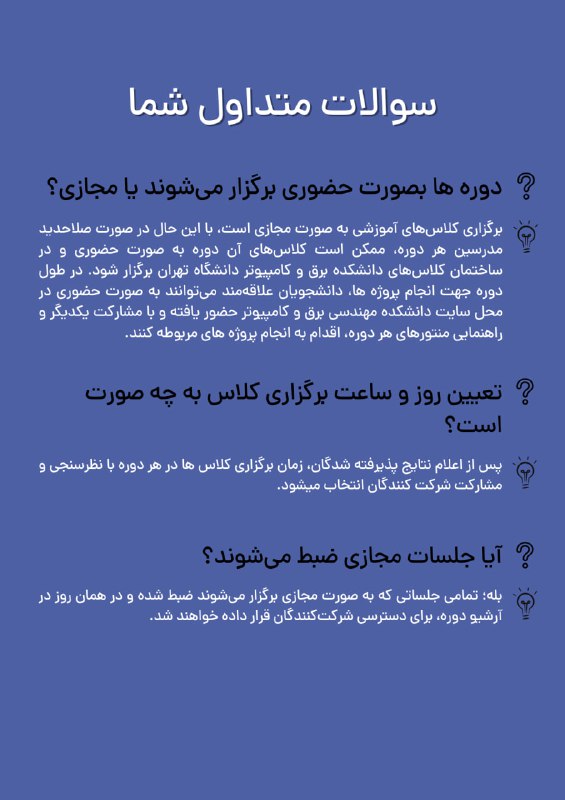 سوالات متداول شما

دوره ها بصورت حضوری برگزار می‌شوند یا مجازی؟

برگزاری کلاس‌های آموزشی به صورت مجازی است، با این حال در صورت صلاحدید مدرسین هر دوره، ممکن است کلاس‌های آن دوره به صورت حضوری و در ساختمان کلاس‌های دانشکده برق و کامپیوتر دانشگاه تهران برگزار شود. در طول دوره جهت انجام پروژه ها، دانشجویان علاقه‌مند می‌توانند به صورت حضوری در محل سایت دانشکده مهندسی برق و کامپیوتر حضور یافته و با مشارکت یکدیگر و راهنمایی منتورهای هر دوره، اقدام به انجام پروژه های مربوطه کنند.

تعیین روز و ساعت برگزاری کلاس به چه صورت است؟

پس از اعلام نتایج پذیرفته شدگان، زمان برگزاری کلاس ها در هر دوره با نظرسنجی و مشارکت شرکت کنندگان انتخاب میشود.

آیا جلسات مجازی ضبط می‌شوند؟

بله؛ تمامی جلساتی که به صورت مجازی برگزار می‌شوند ضبط شده و در همان روز در آرشیو دوره، برای دسترسی شرکت‌کنندگان قرار داده خواهند شد.